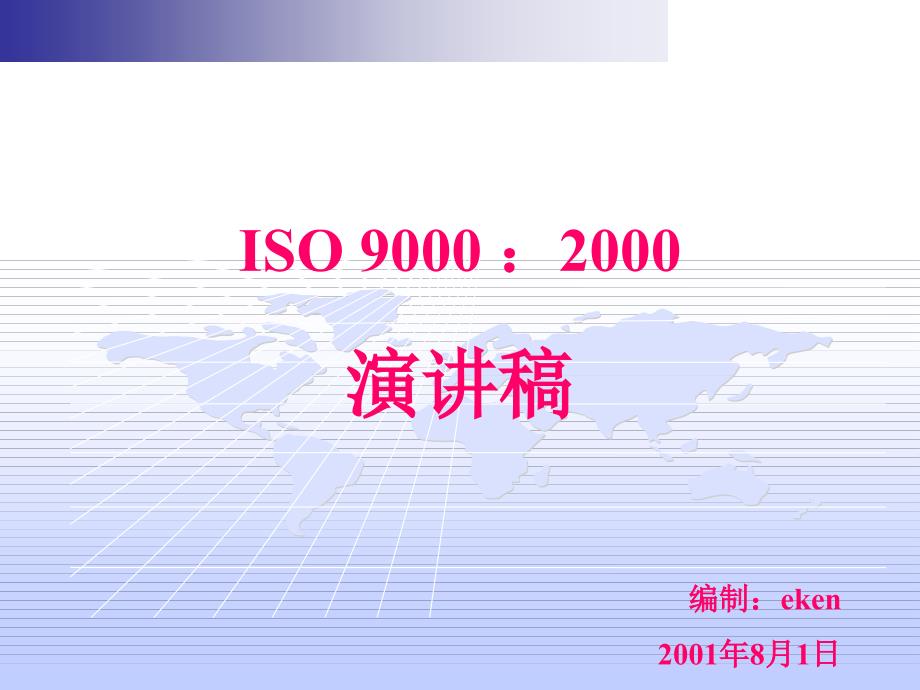 ISO 9000：2000

演讲稿

编制：eken

2001年8月1日